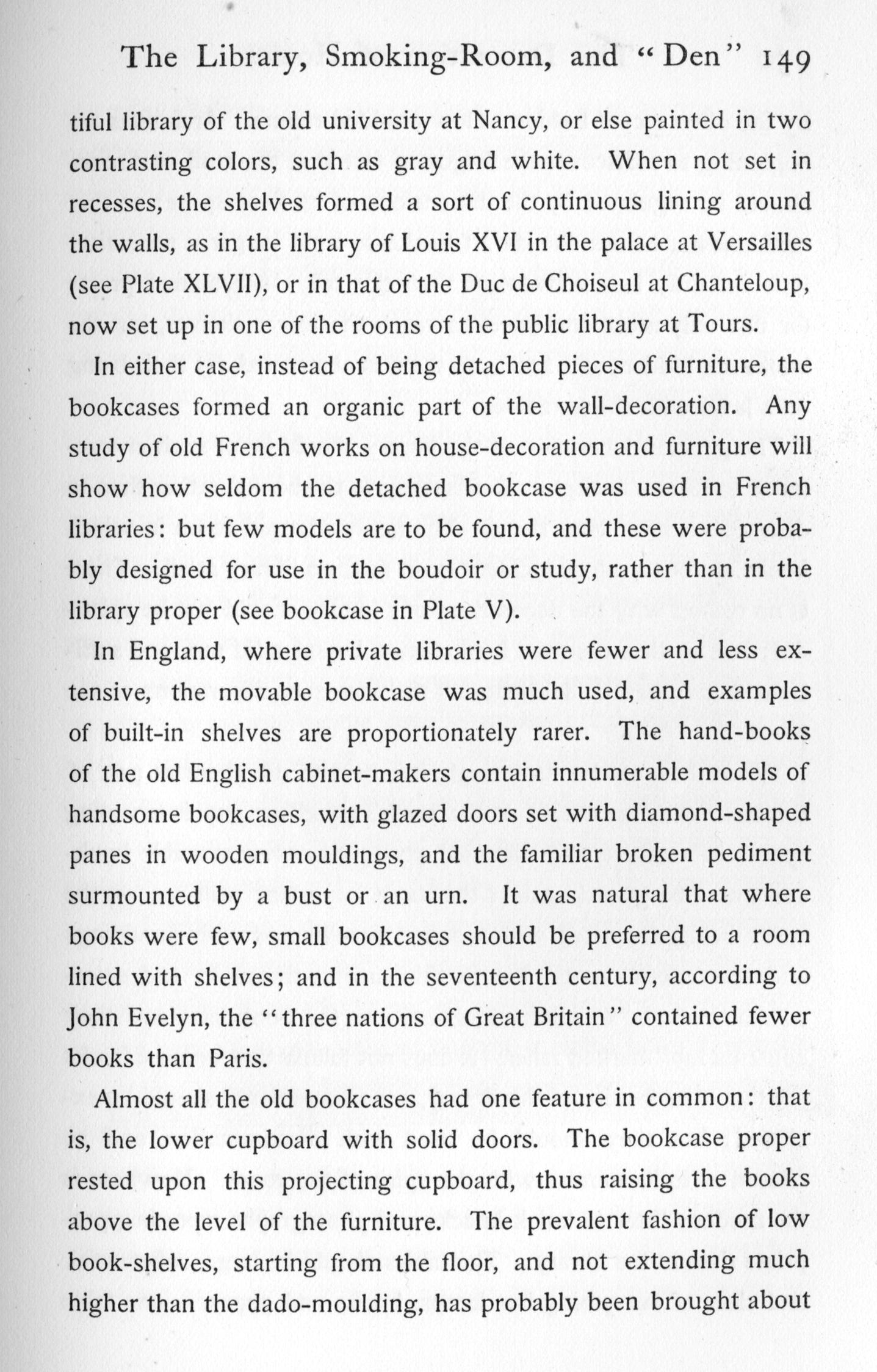 The Library, Smoking-Room, and "Den" 149

tiful library of the old university at Nancy, or else painted in two contrasting colors, such as gray and white. When not set in recesses, the shelves formed a sort of continuous lining around the walls, as in the library of Louis XVI in the palace at Versailles (see Plate XLVII), or in that of the Duc de Choiseul at Chanteloup, now set up in one of the rooms of the public library at Tours.

In either case, instead of being detached pieces of furniture, the bookcases formed an organic part of the wall-decoration. Any study of old French works on house-decoration and furniture will show how seldom the detached bookcase was used in French libraries: but few models are to be found, and these were probably designed for use in the boudoir or study, rather than in the library proper (see bookcase in Plate V).

In England, where private libraries were fewer and less extensive, the movable bookcase was much used, and examples of built-in shelves are proportionately rarer. The hand-books of the old English cabinet-makers contain innumerable models of handsome bookcases, with glazed doors set with diamond-shaped panes in wooden mouldings, and the familiar broken pediment surmounted by a bust or an urn. It was natural that where books were few, small bookcases should be preferred to a room lined with shelves; and in the seventeenth century, according to John Evelyn, the "three nations of Great Britain" contained fewer books than Paris.

Almost all the old bookcases had one feature in common: that is, the lower cupboard with solid doors. The bookcase proper rested upon this projecting cupboard, thus raising the books above the level of the furniture. The prevalent fashion of low book-shelves, starting from the floor, and not extending much higher than the dado-moulding, has probably been brought about